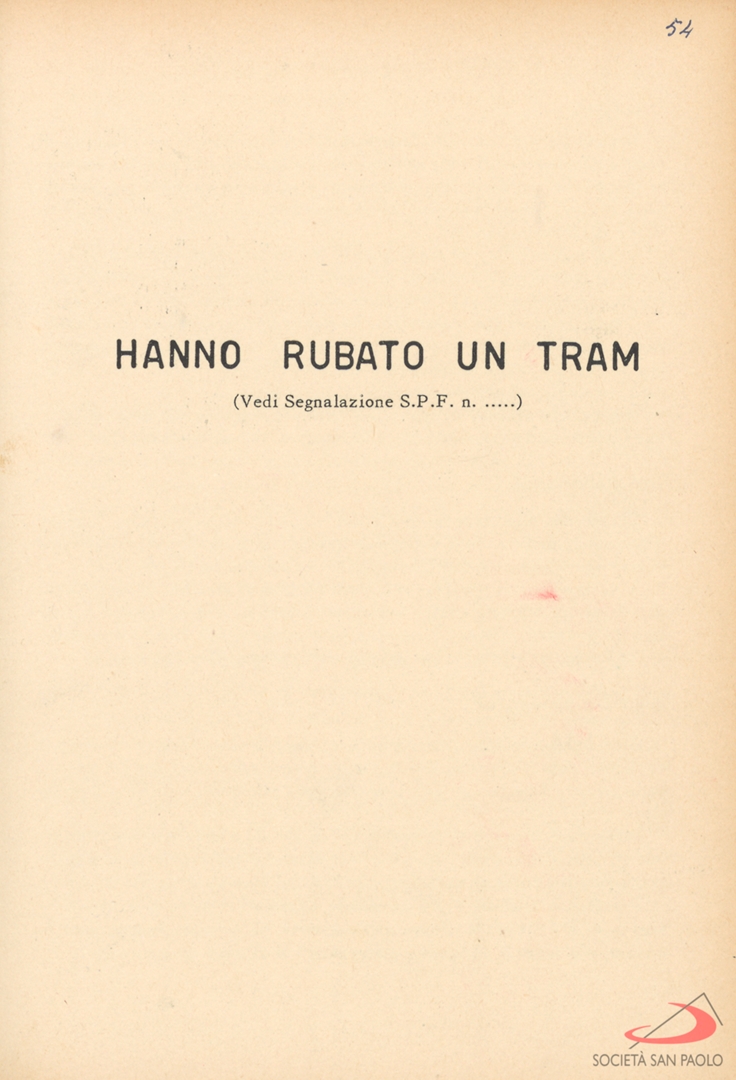 54

HANNO RUBATO UN TRAM

(Vedi Segnalazione S.P.F. n. .....)

SOCIETÀ SAN PAOLO